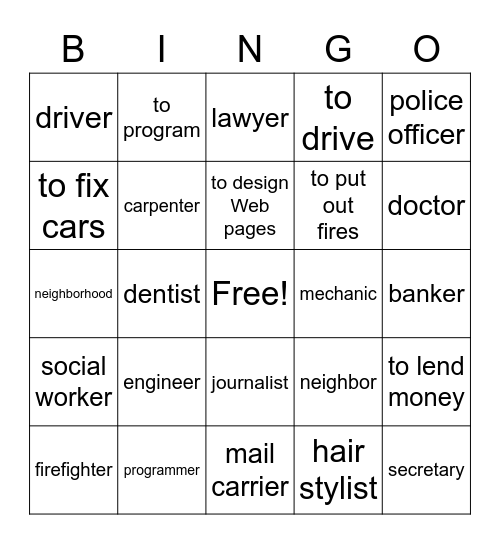 | B | I | N | G | O |
|---|---|---|---|---|
| driver | to program | lawyer | to drive | police officer |
| to fix cars | carpenter | to design Web pages | to put out fires | doctor |
| neighborhood | dentist | Free! | mechanic | banker |
| social worker | engineer | journalist | neighbor | to lend money |
| firefighter | programmer | mail carrier | hair stylist | secretary |